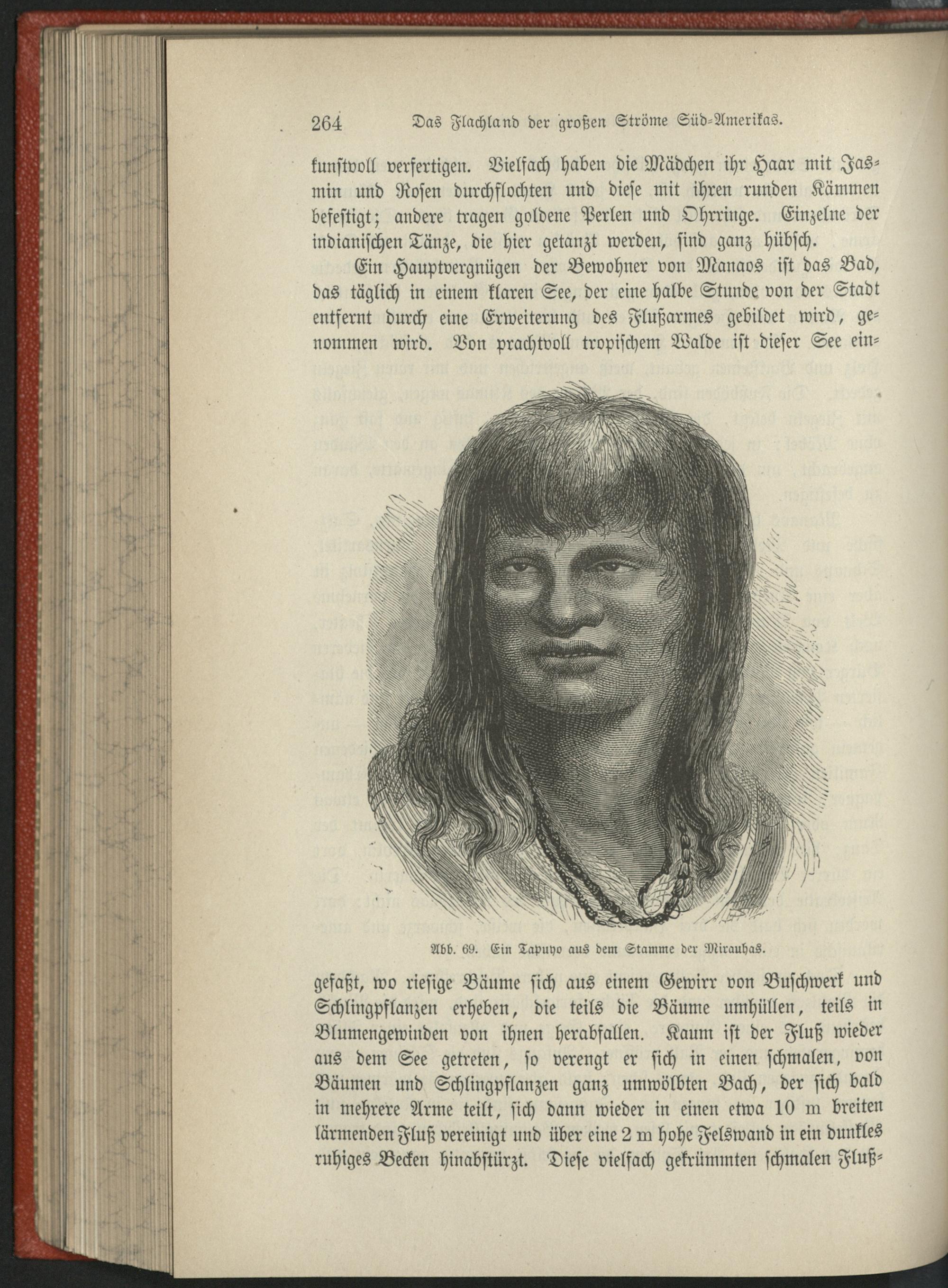 264 Das Flachland der großen Ströme Süd-Amerikas.

kunstvoll verfertigen. Vielfach haben die Mädchen ihr Haar mit Jasmin und Rosen durchflochten und diese mit ihren runden Kämmen befestigt; andere tragen goldene Perlen und Ohrringe. Einzelne der indianischen Tänze, die hier getanzt werden, sind ganz hübsch.

Ein Hauptvergnügen der Bewohner von Manaos ist das Bad, das täglich in einem klaren See, der eine halbe Stunde von der Stadt entfernt durch eine Erweiterung des Flußarmes gebildet wird, genommen wird. Von prachtvoll tropischem Walde ist dieser See ein-

Abb. 69. Ein Tapuyo aus dem Stamme der Mirauhas.

gefaßt, wo riesige Bäume sich aus einem Gewirr von Buschwerk und Schlingpflanzen erheben, die teils die Bäume umhüllen, teils in Blumengewinden von ihnen herabfallen. Kaum ist der Fluß wieder aus dem See getreten, so verengt er sich in einen schmalen, von Bäumen und Schlingpflanzen ganz umwölbten Bach, der sich bald in mehrere Arme teilt, sich dann wieder in einen etwa 10 m breiten lärmenden Fluß vereinigt und über eine 2 m hohe Felswand in ein dunkles ruhiges Becken hinabstürzt. Diese vielfach gekrümmten schmalen Fluß-